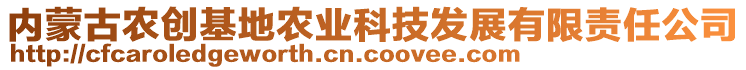 内蒙古农创基地农业科技发展有限责任公司
http://cfcaroledgeworth.cn.coovee.com